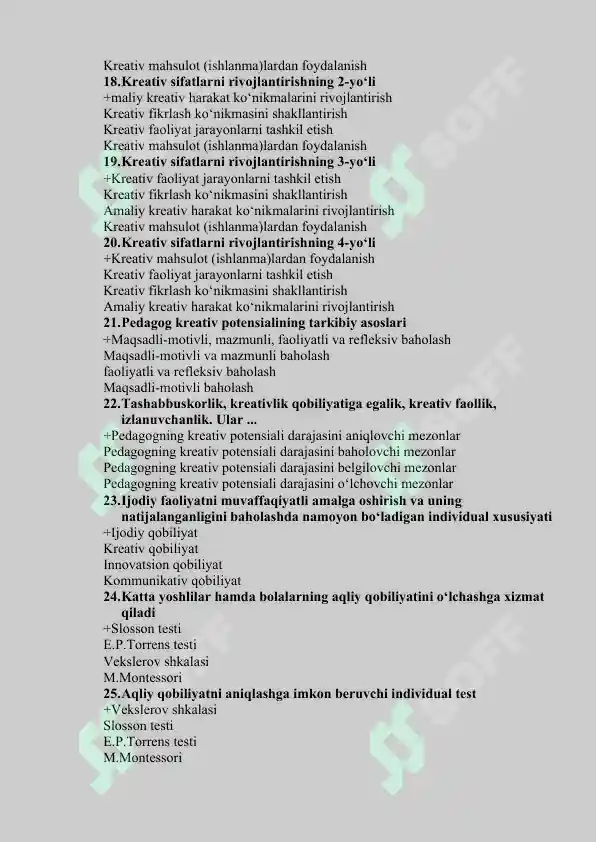 Kreativ mahsulot (ishlanma)lardan foydalanish

18.Kreativ sifatlarni rivojlantirishning 2-yo'li
+maliy kreativ harakat ko'nikmalarini rivojlantirish
Kreativ fikrlash ko'nikmasini shakllantirish
Kreativ faoliyat jarayonlarni tashkil etish
Kreativ mahsulot (ishlanma)lardan foydalanish

19.Kreativ sifatlarni rivojlantirishning 3-yo'li
+Kreativ faoliyat jarayonlarni tashkil etish
Kreativ fikrlash ko'nikmasini shakllantirish
Amaliy kreativ harakat ko'nikmalarini rivojlantirish
Kreativ mahsulot (ishlanma)lardan foydalanish

20.Kreativ sifatlarni rivojlantirishning 4-yo'li
+Kreativ mahsulot (ishlanma)lardan foydalanish
Kreativ faoliyat jarayonlarni tashkil etish
Kreativ fikrlash ko'nikmasini shakllantirish
Amaliy kreativ harakat ko'nikmalarini rivojlantirish

21.Pedagog kreativ potensialining tarkibiy asoslari
+Maqsadli-motivli, mazmunli, faoliyatli va refleksiv baholash
Maqsadli-motivli va mazmunli baholash
faoliyatli va refleksiv baholash
Maqsadli-motivli baholash

22.Tashabbuskorlik, kreativlik qobiliyatiga egalik, kreativ faollik, izlanuvchanlik. Ular ...
+Pedagogning kreativ potensiali darajasini aniqlovchi mezonlar
Pedagogning kreativ potensiali darajasini baholovchi mezonlar
Pedagogning kreativ potensiali darajasini belgilovchi mezonlar
Pedagogning kreativ potensiali darajasini o'lchovchi mezonlar

23.Ijodiy faoliyatni muvaffaqiyatli amalga oshirish va uning natijalanganligini baholashda namoyon bo'ladigan individual xususiyati
+Ijodiy qobiliyat
Kreativ qobiliyat
Innovatsion qobiliyat
Kommunikativ qobiliyat

24.Katta yoshlilar hamda bolalarning aqliy qobiliyatini o'lchashga xizmat qiladi
+Slosson testi
E.P.Torrens testi
Vekslerov shkalasi
M.Montessori

25.Aqliy qobiliyatni aniqlashga imkon beruvchi individual test
+Vekslerov shkalasi
Slosson testi
E.P.Torrens testi
M.Montessori

SOFF